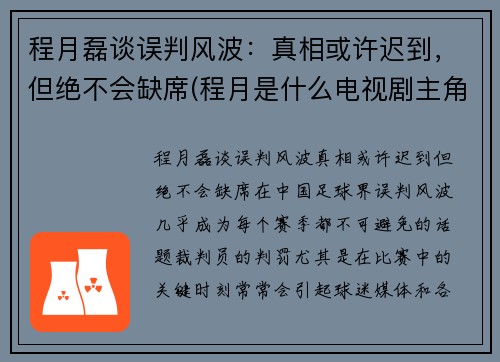 程月磊谈误判风波：真相或许迟到，但绝不会缺席(程月是什么电视剧主角

程月磊谈误判风波真相或许迟到但绝不会缺席在中国足球界误判风波几乎成为每个赛季都不可避免的话题裁判员的判罚尤其是在比赛中的关键时刻常常会引起球迷媒体和各